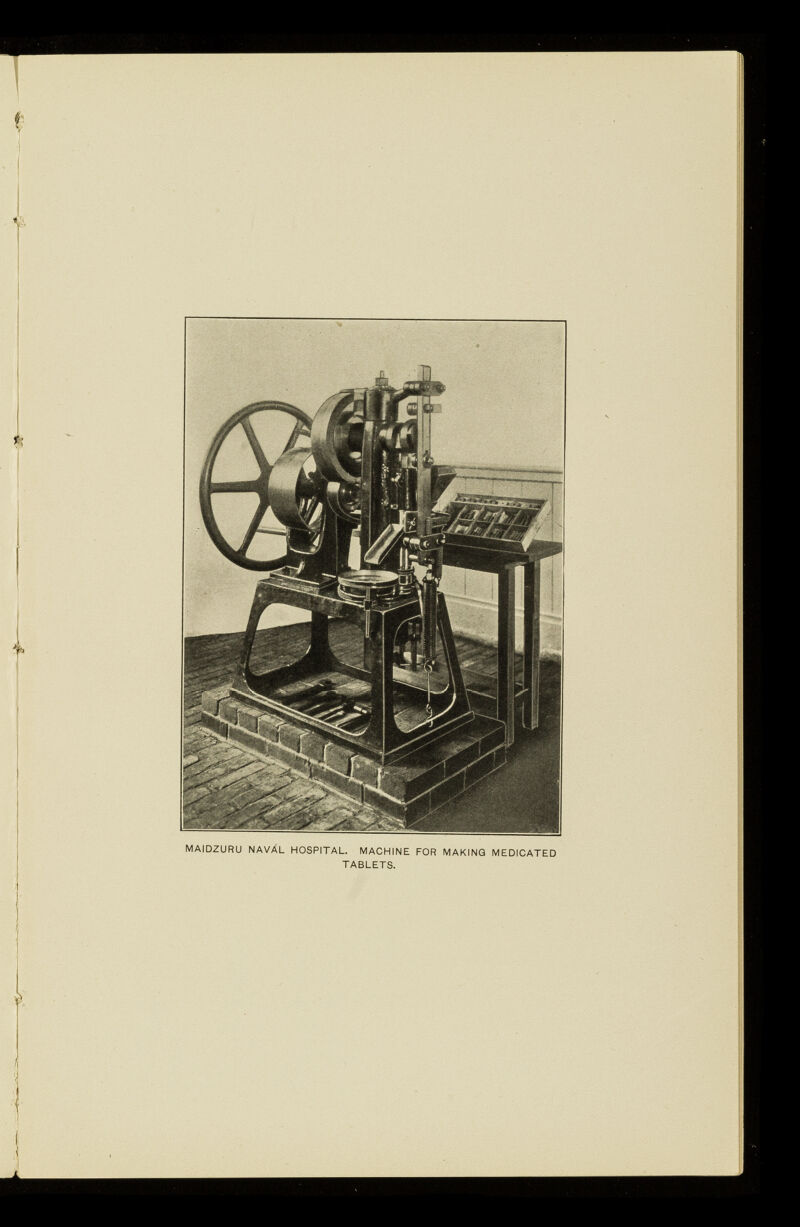 MAIDZURU NAVAL HOSPITAL. MACHINE FOR MAKING MEDICATED TABLETS.